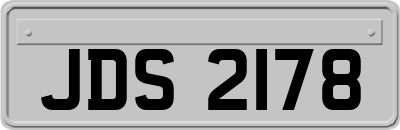 JDS 2178